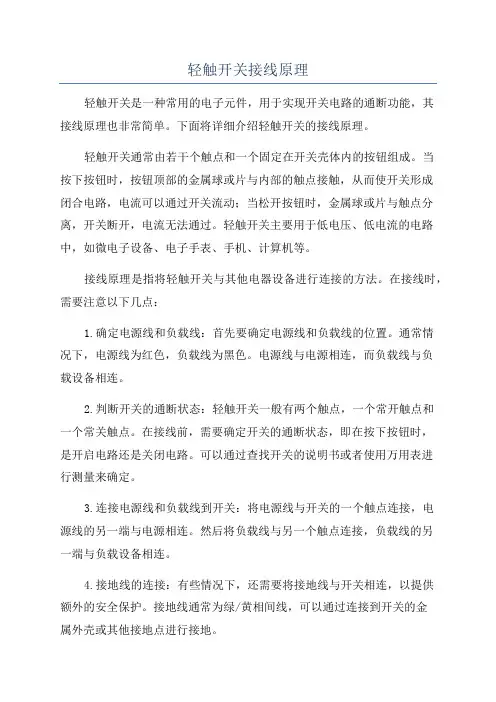 轻触开关接线原理

轻触开关是一种常用的电子元件，用于实现开关电路的通断功能，其接线原理也非常简单。下面将详细介绍轻触开关的接线原理。

轻触开关通常由若干个触点和一个固定在开关壳体内的按钮组成。当按下按钮时，按钮顶部的金属球或片与内部的触点接触，从而使开关形成闭合电路，电流可以通过开关流动；当松开按钮时，金属球或片与触点分离，开关断开，电流无法通过。轻触开关主要用于低电压、低电流的电路中，如微电子设备、电子手表、手机、计算机等。

接线原理是指将轻触开关与其他电器设备进行连接的方法。在接线时，需要注意以下几点：

1.确定电源线和负载线：首先要确定电源线和负载线的位置。通常情况下，电源线为红色，负载线为黑色。电源线与电源相连，而负载线与负载设备相连。

2.判断开关的通断状态：轻触开关一般有两个触点，一个常开触点和一个常关触点。在接线前，需要确定开关的通断状态，即在按下按钮时，是开启电路还是关闭电路。可以通过查找开关的说明书或者使用万用表进行测量来确定。

3.连接电源线和负载线到开关：将电源线与开关的一个触点连接，电源线的另一端与电源相连。然后将负载线与另一个触点连接，负载线的另一端与负载设备相连。

4.接地线的连接：有些情况下，还需要将接地线与开关相连，以提供额外的安全保护。接地线通常为绿/黄相间线，可以通过连接到开关的金属外壳或其他接地点进行接地。